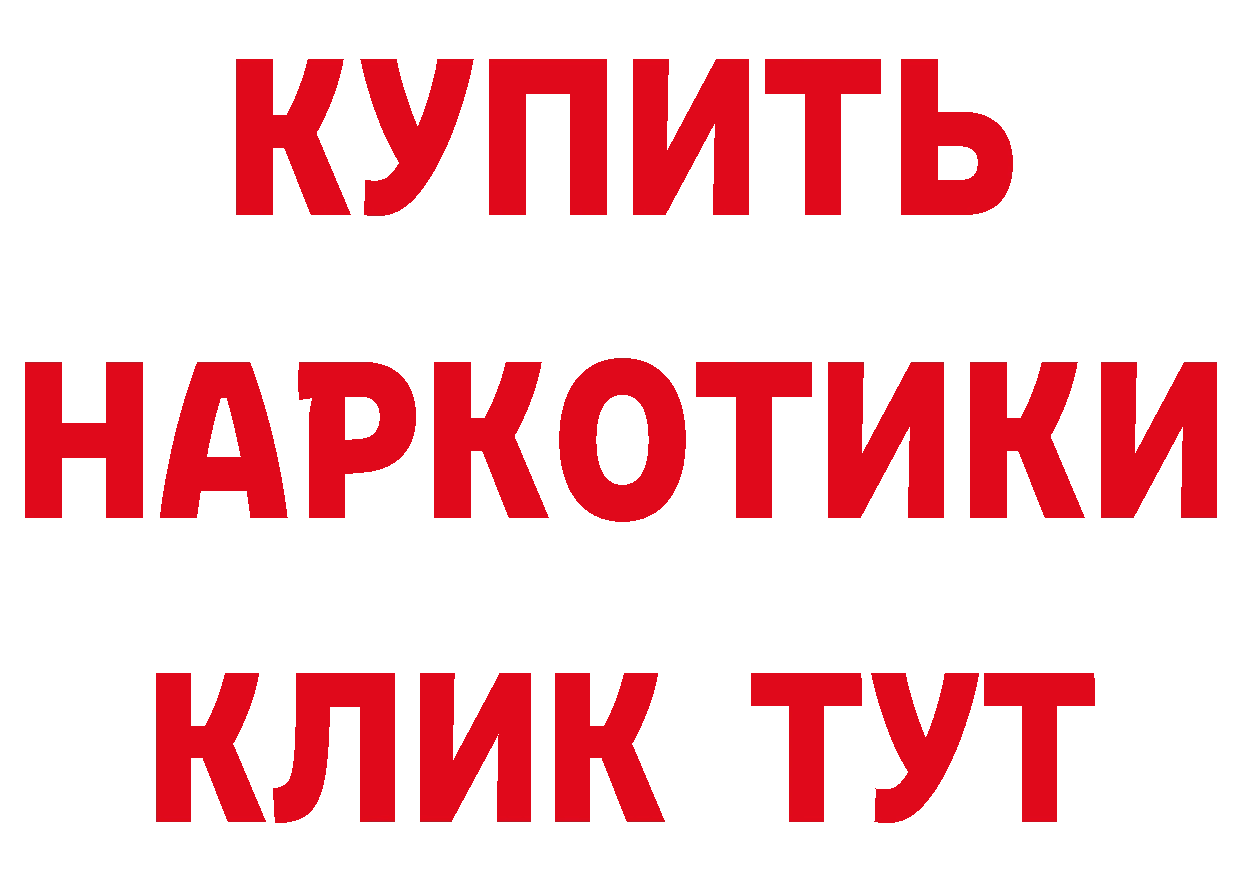 КУПИТЬ НАРКОТИКИ КЛИК ТУТ